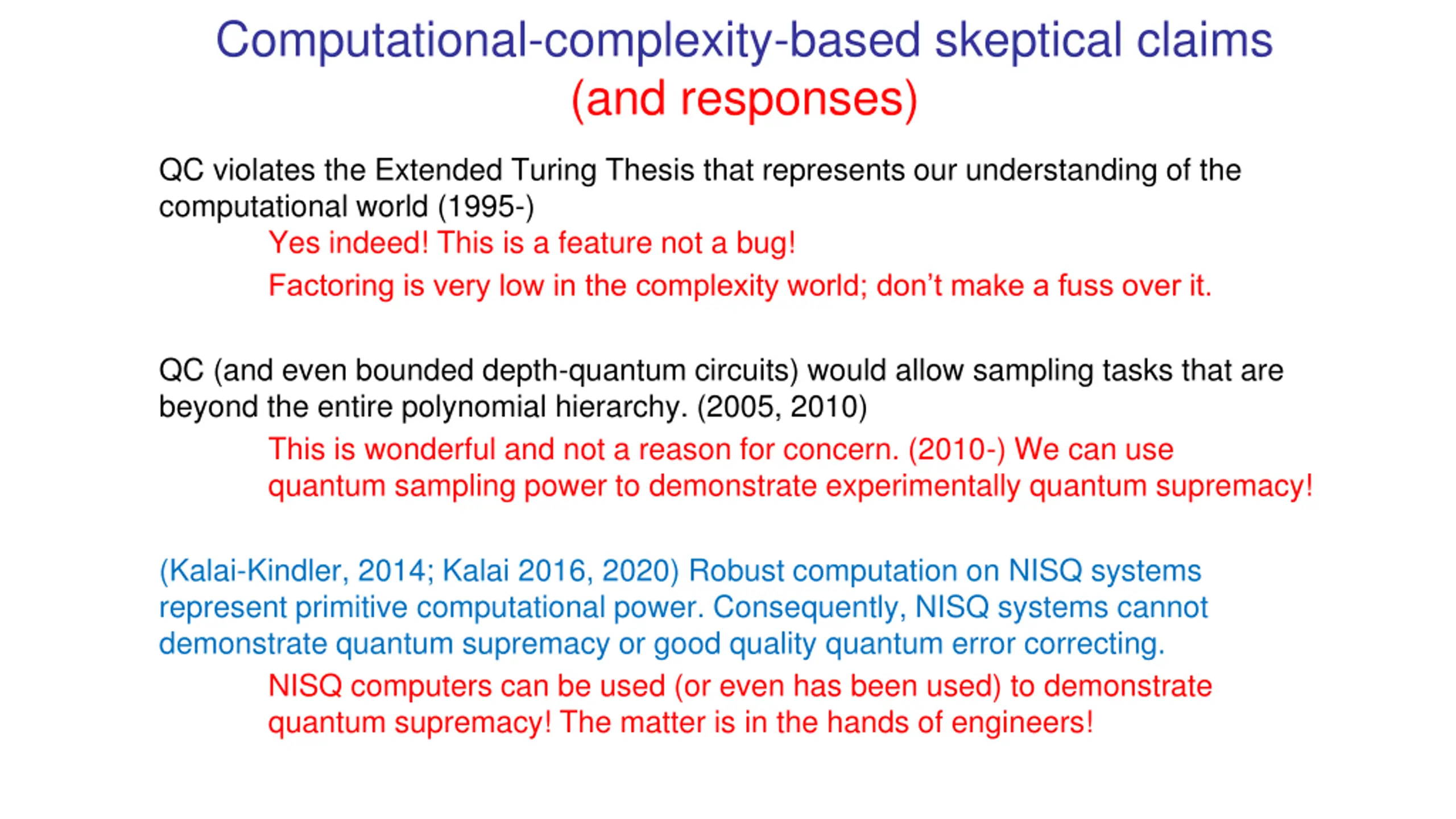 Computational-complexity-based skeptical claims
(and responses)

QC violates the Extended Turing Thesis that represents our understanding of the computational world (1995-)

Yes indeed! This is a feature not a bug!

Factoring is very low in the complexity world; don't make a fuss over it.

QC (and even bounded depth-quantum circuits) would allow sampling tasks that are beyond the entire polynomial hierarchy. (2005, 2010)

This is wonderful and not a reason for concern. (2010-) We can use quantum sampling power to demonstrate experimentally quantum supremacy!

(Kalai-Kindler, 2014; Kalai 2016, 2020) Robust computation on NISQ systems represent primitive computational power. Consequently, NISQ systems cannot demonstrate quantum supremacy or good quality quantum error correcting.

NISQ computers can be used (or even has been used) to demonstrate quantum supremacy! The matter is in the hands of engineers!